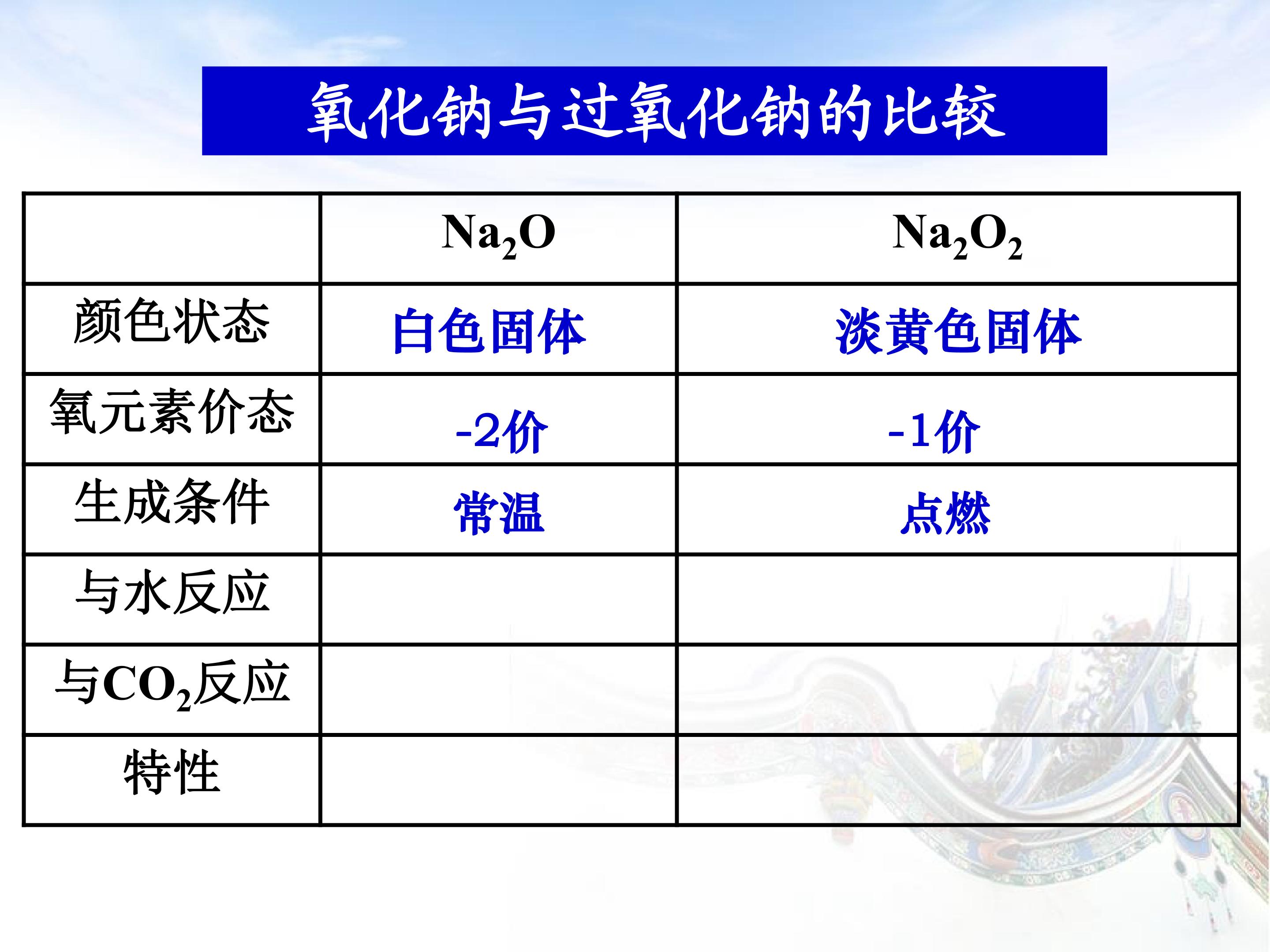 氧化钠与过氧化钠的比较

| | $Na_2O$ | $Na_2O_2$ |
|---|---|---|
| 颜色状态 | 白色固体 | 淡黄色固体 |
| 氧元素价态 | -2价 | -1价 |
| 生成条件 | 常温 | 点燃 |
| 与水反应 | | |
| 与$CO_2$反应 | | |
| 特性 | | |